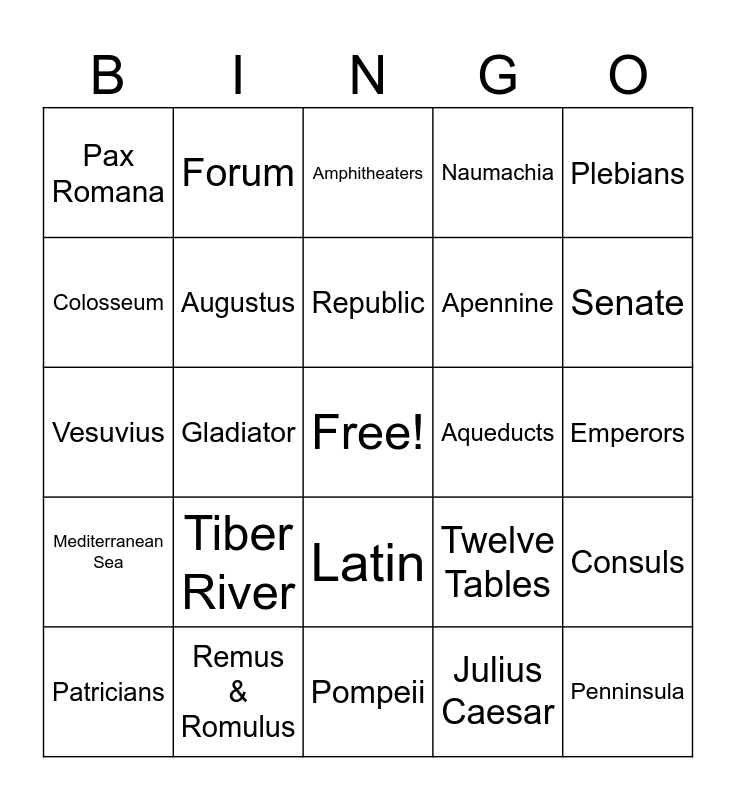 | B | I | N | G | O |
|---|---|---|---|---|
| Pax Romana | Forum | Amphitheaters | Naumachia | Plebians |
| Colosseum | Augustus | Republic | Apennine | Senate |
| Vesuvius | Gladiator | Free! | Aqueducts | Emperors |
| Mediterranean Sea | Tiber River | Latin | Twelve Tables | Consuls |
| Patricians | Remus & Romulus | Pompeii | Julius Caesar | Penninsula |